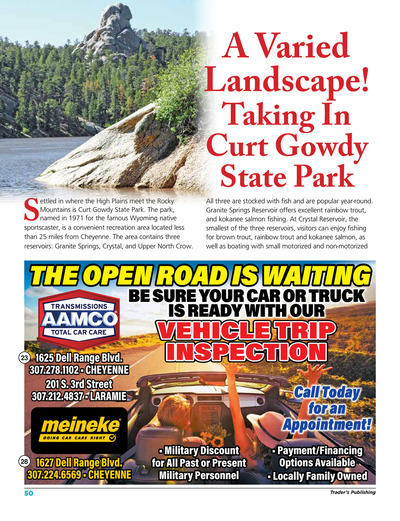 A Varied Landscape! Taking In Curt Gowdy State Park

Settled in where the High Plains meet the Rocky Mountains is Curt Gowdy State Park. The park, named in 1971 for the famous Wyoming native sportscaster, is a convenient recreation area located less than 25 miles from Cheyenne. The area contains three reservoirs: Granite Springs, Crystal, and Upper North Crow.

All three are stocked with fish and are popular year-round. Granite Springs Reservoir offers excellent rainbow trout, and kokanee salmon fishing. At Crystal Reservoir, the smallest of the three reservoirs, visitors can enjoy fishing for brown trout, rainbow trout and kokanee salmon, as well as boating with small motorized and non-motorized

THE OPEN ROAD IS WAITING
BE SURE YOUR CAR OR TRUCK IS READY WITH OUR
VEHICLE TRIP INSPECTION

TRANSMISSIONS AAMCO TOTAL CAR CARE

23 1625 Dell Range Blvd. 307.278.1102 • CHEYENNE
201 S. 3rd Street 307.212.4837 • LARAMIE

meineke DOING CAR CARE RIGHT

28 1627 Dell Range Blvd. 307.224.6569 • CHEYENNE

Call Today for an Appointment!

• Military Discount for All Past or Present Military Personnel

• Payment/Financing Options Available
• Locally Family Owned

50

Trader's Publishing